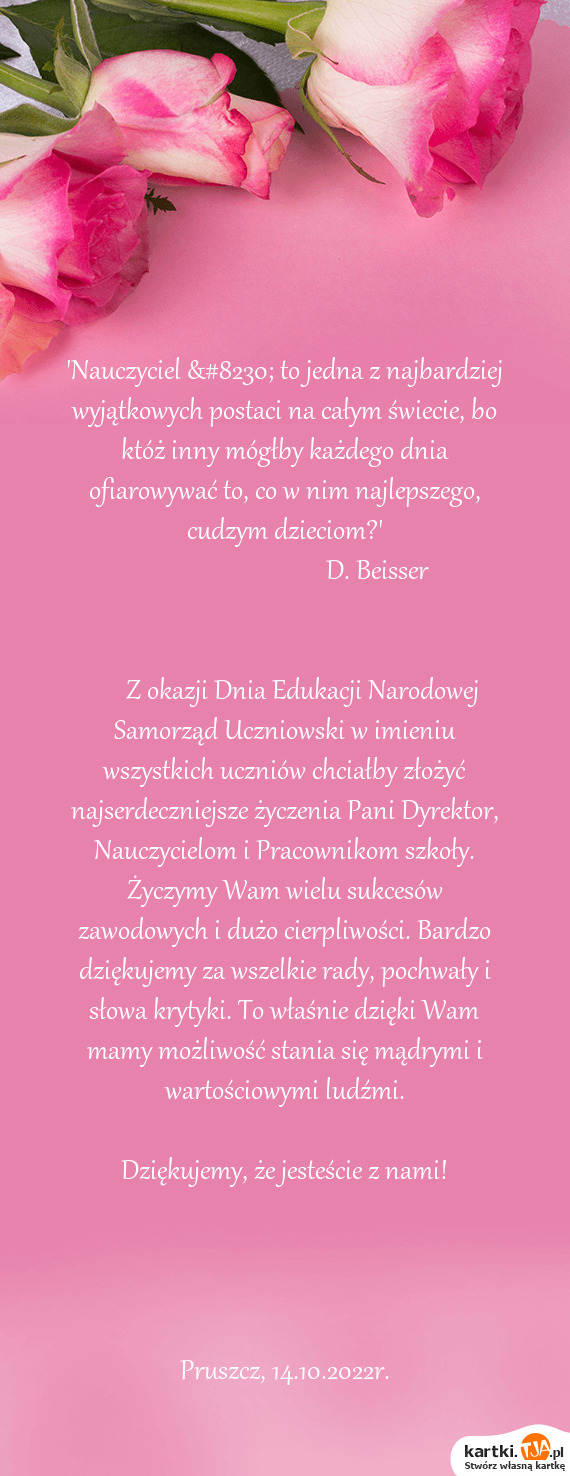 'Nauczyciel &#8230; to jedna z najbardziej wyjątkowych postaci na całym świecie, bo któż inny mógłby każdego dnia ofiarowywać to, co w nim najlepszego, cudzym dzieciom?'
D. Beisser

Z okazji Dnia Edukacji Narodowej Samorząd Uczniowski w imieniu wszystkich uczniów chciałby złożyć najserdeczniejsze życzenia Pani Dyrektor, Nauczycielom i Pracownikom szkoły. Życzymy Wam wielu sukcesów zawodowych i dużo cierpliwości. Bardzo dziękujemy za wszelkie rady, pochwały i słowa krytyki. To właśnie dzięki Wam mamy możliwość stania się mądrymi i wartościowymi ludźmi.

Dziękujemy, że jesteście z nami!

Pruszcz, 14.10.2022r.

kartki.TJA.pl
Stwórz własną kartkę